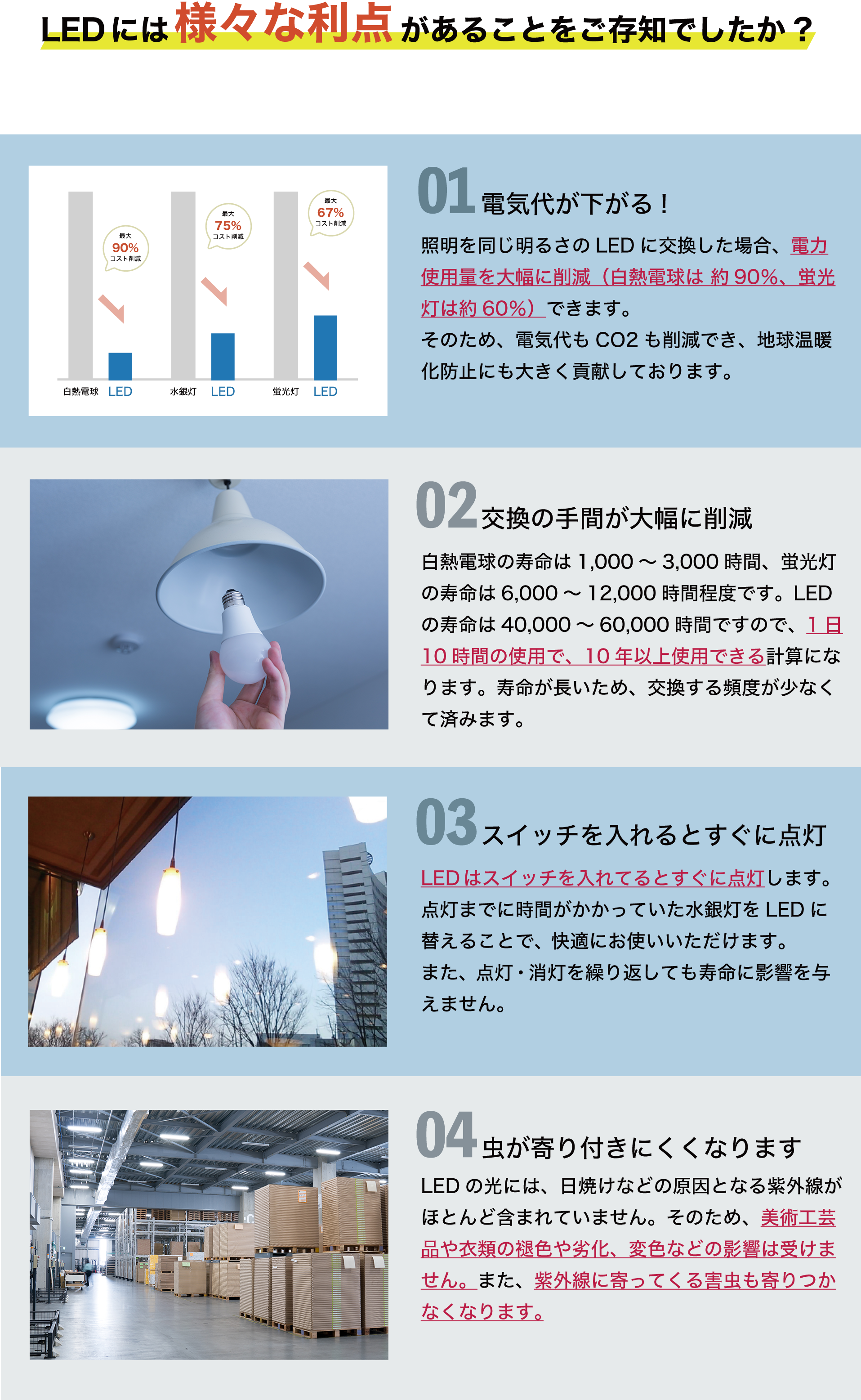 LEDには様々な利点があることをご存知でしたか？

最大
90%
コスト削減

最大
75%
コスト削減

最大
67%
コスト削減

白熱電球 LED 水銀灯 LED 蛍光灯 LED

01 電気代が下がる！

照明を同じ明るさの LED に交換した場合、電力使用量を大幅に削減（白熱電球は 約 90%、蛍光灯は約 60%）できます。
そのため、電気代も CO2 も削減でき、地球温暖化防止にも大きく貢献しております。

02 交換の手間が大幅に削減

白熱電球の寿命は 1,000 ～ 3,000 時間、蛍光灯の寿命は 6,000 ～ 12,000 時間程度です。LED の寿命は 40,000 ～ 60,000 時間ですので、1 日 10 時間の使用で、10 年以上使用できる計算になります。寿命が長いため、交換する頻度が少なくて済みます。

03 スイッチを入れるとすぐに点灯

LED はスイッチを入れてるとすぐに点灯します。
点灯までに時間がかかっていた水銀灯を LED に替えることで、快適にお使いいただけます。
また、点灯・消灯を繰り返しても寿命に影響を与えません。

04 虫が寄り付きにくくなります

LED の光には、日焼けなどの原因となる紫外線がほとんど含まれていません。そのため、美術工芸品や衣類の褪色や劣化、変色などの影響は受けません。また、紫外線に寄ってくる害虫も寄りつかなくなります。